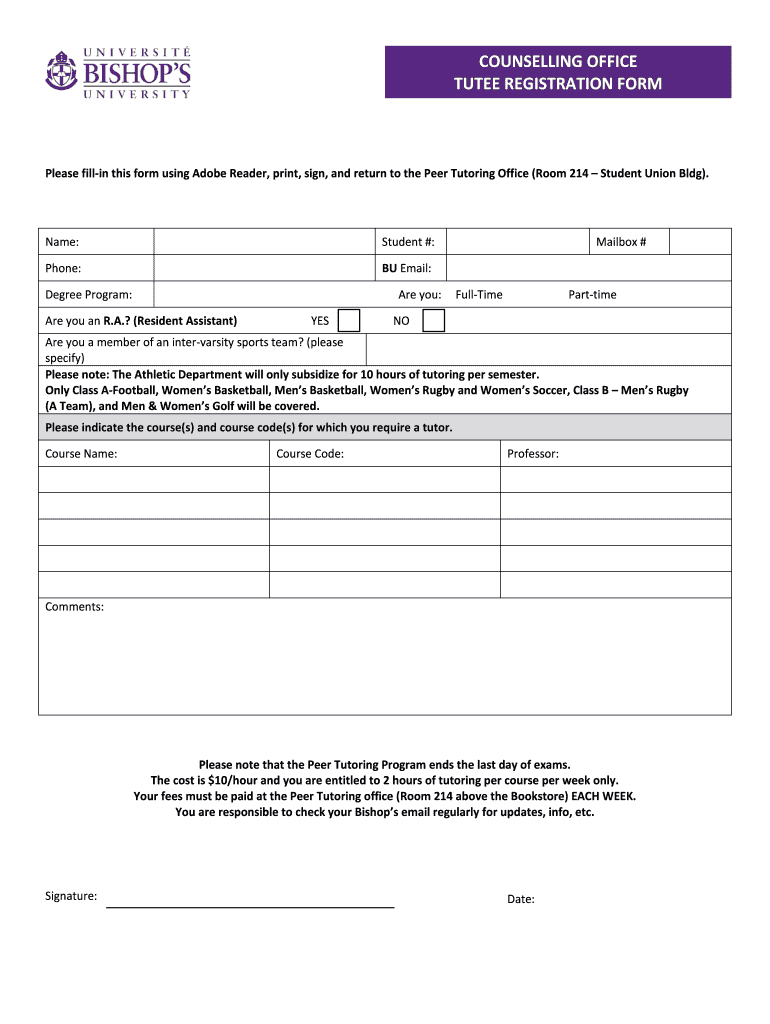 UNIVERSITÉ
BISHOP'S
UNIVERSITY

COUNSELLING OFFICE
TUTEE REGISTRATION FORM

Please fill-in this form using Adobe Reader, print, sign, and return to the Peer Tutoring Office (Room 214 – Student Union Bldg).

Name: Student #: Mailbox #

Phone: BU Email:

Degree Program: Are you: Full-Time Part-time

Are you an R.A.? (Resident Assistant) YES NO

Are you a member of an inter-varsity sports team? (please specify)

Please note: The Athletic Department will only subsidize for 10 hours of tutoring per semester.
Only Class A-Football, Women's Basketball, Men's Basketball, Women's Rugby and Women's Soccer, Class B – Men's Rugby (A Team), and Men & Women's Golf will be covered.

Please indicate the course(s) and course code(s) for which you require a tutor.

| Course Name: | Course Code: | Professor: |
|---|---|---|
| | | |
| | | |
| | | |
| | | |
| | | |

Comments:

Please note that the Peer Tutoring Program ends the last day of exams.
The cost is $10/hour and you are entitled to 2 hours of tutoring per course per week only.
Your fees must be paid at the Peer Tutoring office (Room 214 above the Bookstore) EACH WEEK.
You are responsible to check your Bishop's email regularly for updates, info, etc.

Signature: Date: